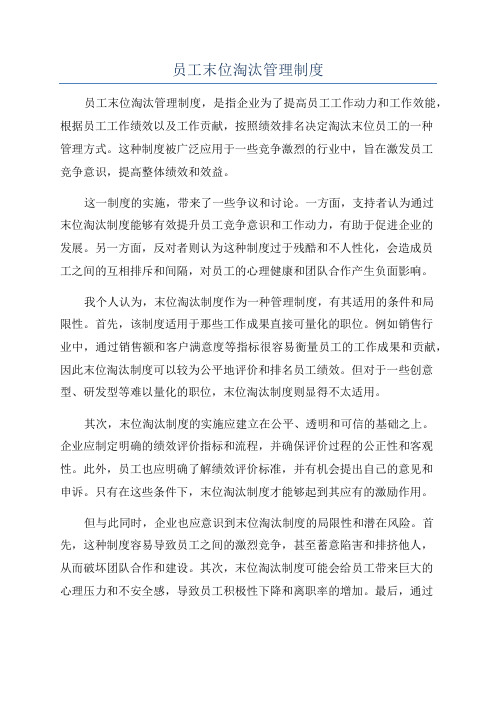 员工末位淘汰管理制度

员工末位淘汰管理制度，是指企业为了提高员工工作动力和工作效能，根据员工工作绩效以及工作贡献，按照绩效排名决定淘汰末位员工的一种管理方式。这种制度被广泛应用于一些竞争激烈的行业中，旨在激发员工竞争意识，提高整体绩效和效益。

这一制度的实施，带来了一些争议和讨论。一方面，支持者认为通过末位淘汰制度能够有效提升员工竞争意识和工作动力，有助于促进企业的发展。另一方面，反对者则认为这种制度过于残酷和不人性化，会造成员工之间的互相排斥和间隔，对员工的心理健康和团队合作产生负面影响。

我个人认为，末位淘汰制度作为一种管理制度，有其适用的条件和局限性。首先，该制度适用于那些工作成果直接可量化的职位。例如销售行业中，通过销售额和客户满意度等指标很容易衡量员工的工作成果和贡献，因此末位淘汰制度可以较为公平地评价和排名员工绩效。但对于一些创意型、研发型等难以量化的职位，末位淘汰制度则显得不太适用。

其次，末位淘汰制度的实施应建立在公平、透明和可信的基础之上。企业应制定明确的绩效评价指标和流程，并确保评价过程的公正性和客观性。此外，员工也应明确了解绩效评价标准，并有机会提出自己的意见和申诉。只有在这些条件下，末位淘汰制度才能够起到其应有的激励作用。

但与此同时，企业也应意识到末位淘汰制度的局限性和潜在风险。首先，这种制度容易导致员工之间的激烈竞争，甚至蓄意陷害和排挤他人，从而破坏团队合作和建设。其次，末位淘汰制度可能会给员工带来巨大的心理压力和不安全感，导致员工积极性下降和离职率的增加。最后，通过